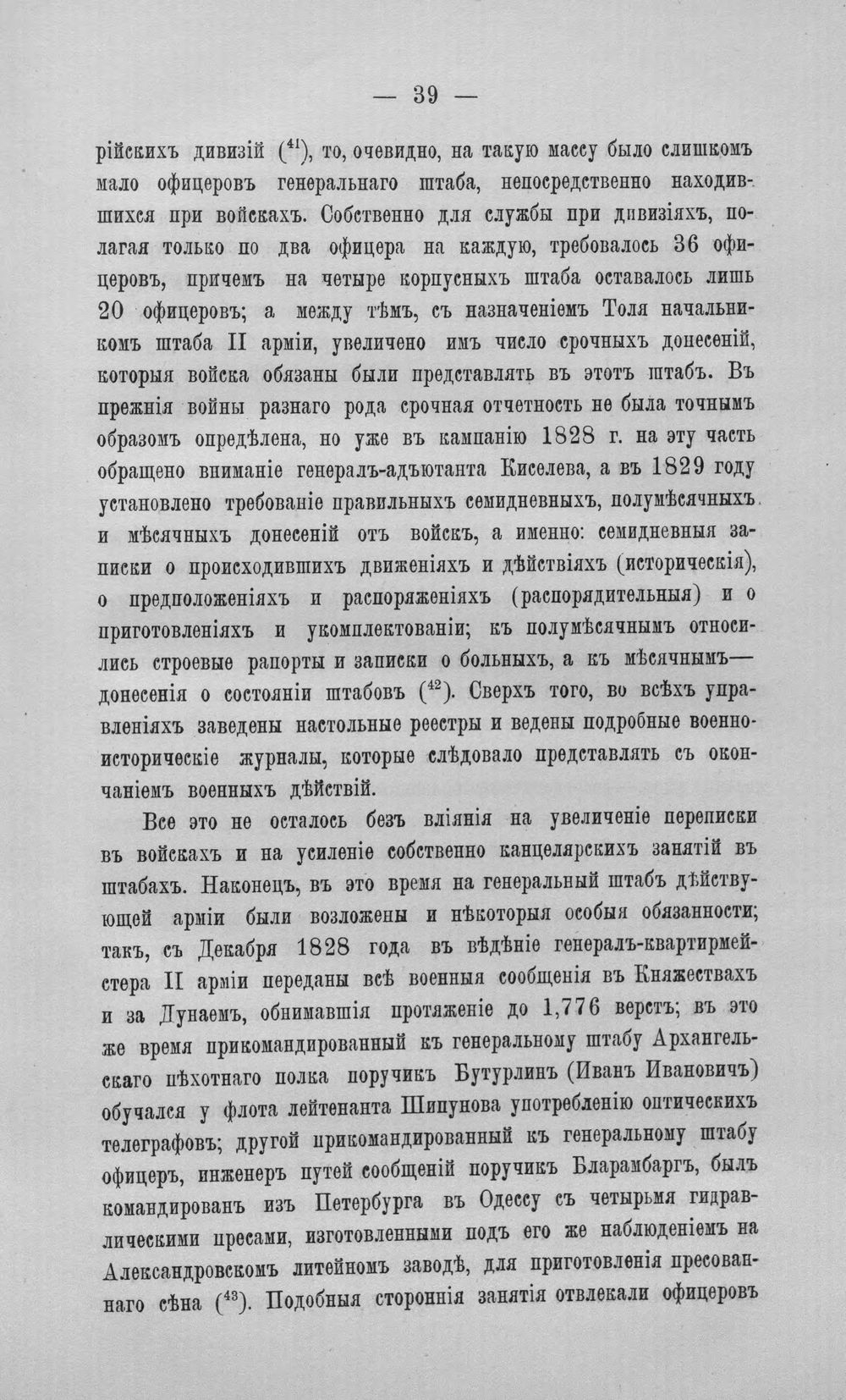 — 39 —

рійскихъ дивизій ($^{41}$), то, очевидно, на такую массу было слишкомъ мало офицеровъ генеральнаго штаба, непосредственно находившихся при войскахъ. Собственно для службы при дивизіяхъ, полагая только по два офицера на каждую, требовалось 36 офицеровъ, причемъ на четыре корпусныхъ штаба оставалось лишь 20 офицеровъ; а между тѣмъ, съ назначеніемъ Толя начальникомъ штаба II арміи, увеличено имъ число срочныхъ донесеній, которыя войска обязаны были представлять въ этотъ штабъ. Въ прежнія войны разнаго рода срочная отчетность не была точнымъ образомъ опредѣлена, но уже въ кампанію 1828 г. на эту часть обращено вниманіе генералъ-адъютанта Киселева, а въ 1829 году установлено требованіе правильныхъ семидневныхъ, полумѣсячныхъ и мѣсячныхъ донесеній отъ войскъ, а именно: семидневныя записки о происходившихъ движеніяхъ и дѣйствіяхъ (историческія), о предположеніяхъ и распоряженіяхъ (распорядительныя) и о приготовленіяхъ и укомплектованіи; къ полумѣсячнымъ относились строевые рапорты и записки о больныхъ, а къ мѣсячнымъ—донесенія о состояніи штабовъ ($^{42}$). Сверхъ того, во всѣхъ управленіяхъ заведены настольные реестры и ведены подробные военно-историческіе журналы, которые слѣдовало представлять съ окончаніемъ военныхъ дѣйствій.

Все это не осталось безъ вліянія на увеличеніе переписки въ войскахъ и на усиленіе собственно канцелярскихъ занятій въ штабахъ. Наконецъ, въ это время на генеральный штабъ дѣйствующей арміи были возложены и нѣкоторыя особыя обязанности; такъ, съ Декабря 1828 года въ вѣдѣніе генералъ-квартирмейстера II арміи переданы всѣ военныя сообщенія въ Княжествахъ и за Дунаемъ, обнимавшія протяженіе до 1,776 верстъ; въ это же время прикомандированный къ генеральному штабу Архангельскаго пѣхотнаго полка поручикъ Бутурлинъ (Иванъ Ивановичъ) обучался у флота лейтенанта Шипунова употребленію оптическихъ телеграфовъ; другой прикомандированный къ генеральному штабу офицеръ, инженеръ путей сообщеній поручикъ Бларамбаргъ, былъ командированъ изъ Петербурга въ Одессу съ четырьмя гидравлическими пресами, изготовленными подъ его же наблюденіемъ на Александровскомъ литейномъ заводѣ, для приготовленія пресованнаго сѣна ($^{43}$). Подобныя стороннія занятія отвлекали офицеровъ